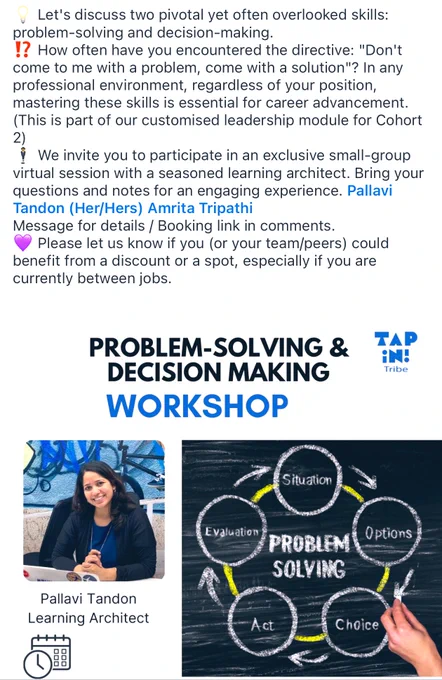 💡 Let's discuss two pivotal yet often overlooked skills: problem-solving and decision-making.
⁉️ How often have you encountered the directive: "Don't come to me with a problem, come with a solution"? In any professional environment, regardless of your position, mastering these skills is essential for career advancement. (This is part of our customised leadership module for Cohort 2)
🕴 We invite you to participate in an exclusive small-group virtual session with a seasoned learning architect. Bring your questions and notes for an engaging experience. Pallavi Tandon (Her/Hers) Amrita Tripathi
Message for details / Booking link in comments.
💜 Please let us know if you (or your team/peers) could benefit from a discount or a spot, especially if you are currently between jobs.

PROBLEM-SOLVING & DECISION MAKING
WORKSHOP

TAP IN! Tribe

Pallavi Tandon
Learning Architect

Situation
Options
Choice
Act
Evaluation
PROBLEM SOLVING